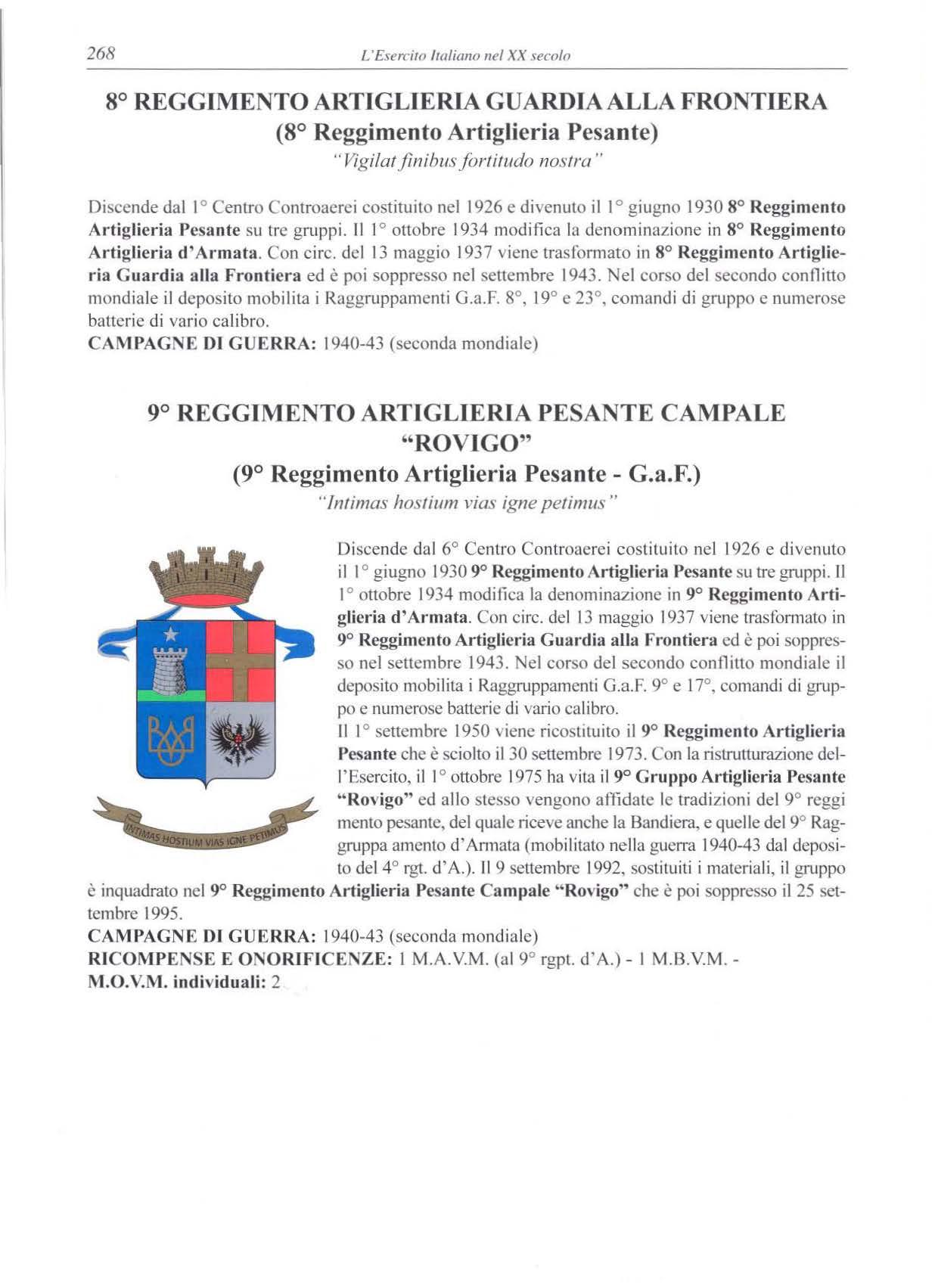 268 L'Esercito Italiano nel XX secolo

8° REGGIMENTO ARTIGLIERIA GUARDIA ALLA FRONTIERA
(8° Reggimento Artiglieria Pesante)
"Vigilat finibus fortitudo nostra"

Discende dal 1° Centro Controaerei costituito nel 1926 e divenuto il 1° giugno 1930 8° Reggimento Artiglieria Pesante su tre gruppi. Il 1° ottobre 1934 modifica la denominazione in 8° Reggimento Artiglieria d'Armata. Con circ. del 13 maggio 1937 viene trasformato in 8° Reggimento Artiglieria Guardia alla Frontiera ed è poi soppresso nel settembre 1943. Nel corso del secondo conflitto mondiale il deposito mobilita i Raggruppamenti G.a.F. 8°, 19° e 23°, comandi di gruppo e numerose batterie di vario calibro.
CAMPAGNE DI GUERRA: 1940-43 (seconda mondiale)

9° REGGIMENTO ARTIGLIERIA PESANTE CAMPALE "ROVIGO"
(9° Reggimento Artiglieria Pesante - G.a.F.)
"Intimas hostium vias igne petimus"

INTIMAS HOSTIUM VIAS IGNE PETIMUS

Discende dal 6° Centro Controaerei costituito nel 1926 e divenuto il 1° giugno 1930 9° Reggimento Artiglieria Pesante su tre gruppi. Il 1° ottobre 1934 modifica la denominazione in 9° Reggimento Artiglieria d'Armata. Con circ. del 13 maggio 1937 viene trasformato in 9° Reggimento Artiglieria Guardia alla Frontiera ed è poi soppresso nel settembre 1943. Nel corso del secondo conflitto mondiale il deposito mobilita i Raggruppamenti G.a.F. 9° e 17°, comandi di gruppo e numerose batterie di vario calibro.
Il 1° settembre 1950 viene ricostituito il 9° Reggimento Artiglieria Pesante che è sciolto il 30 settembre 1973. Con la ristrutturazione dell'Esercito, il 1° ottobre 1975 ha vita il 9° Gruppo Artiglieria Pesante "Rovigo" ed allo stesso vengono affidate le tradizioni del 9° reggi mento pesante, del quale riceve anche la Bandiera, e quelle del 9° Raggruppa amento d'Armata (mobilitato nella guerra 1940-43 dal deposito del 4° rgt. d'A.). Il 9 settembre 1992, sostituiti i materiali, il gruppo è inquadrato nel 9° Reggimento Artiglieria Pesante Campale "Rovigo" che è poi soppresso il 25 settembre 1995.
CAMPAGNE DI GUERRA: 1940-43 (seconda mondiale)
RICOMPENSE E ONORIFICENZE: 1 M.A.V.M. (al 9° rgpt. d'A.) - 1 M.B.V.M. -
M.O.V.M. individuali: 2